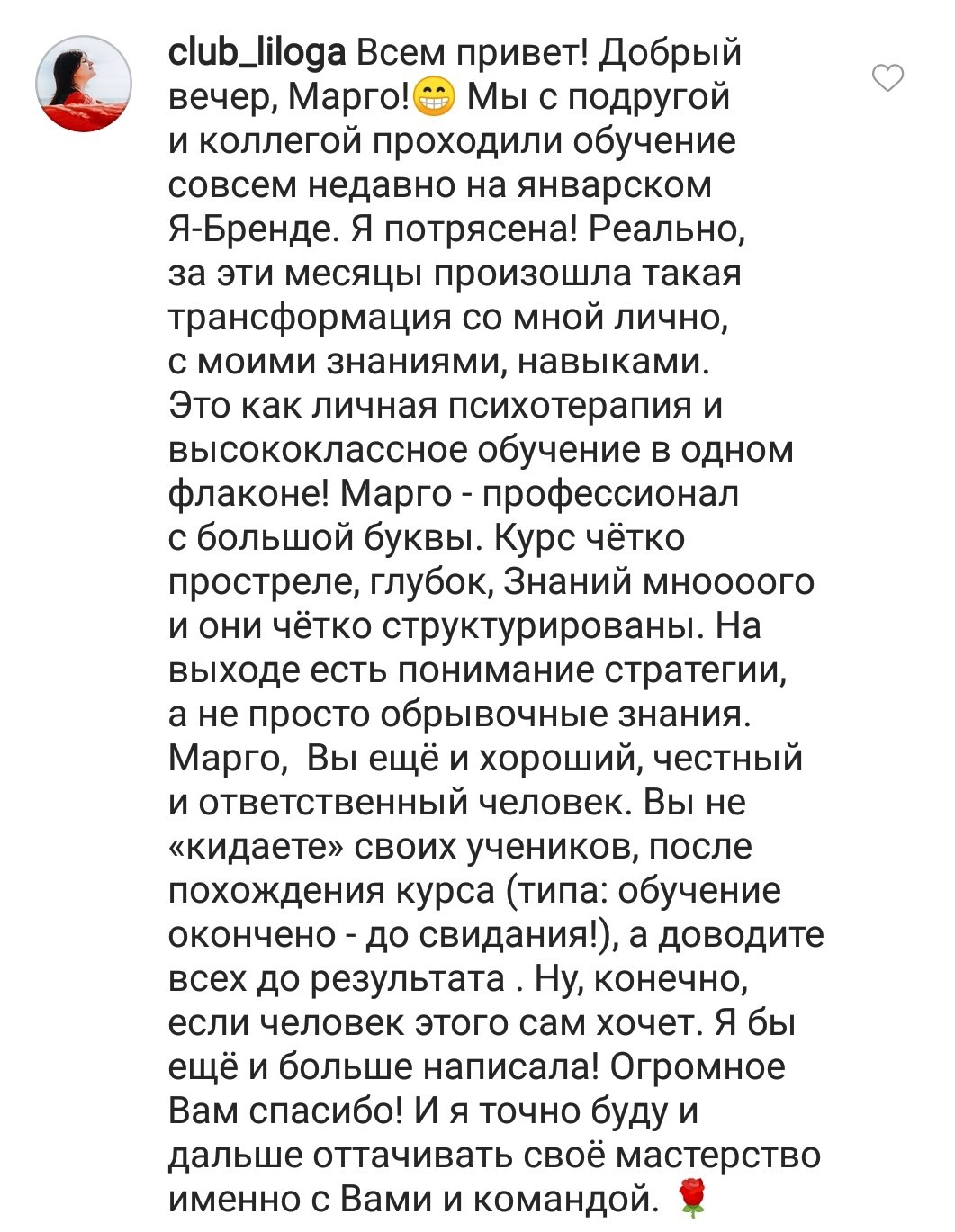 club_liloga Всем привет! Добрый вечер, Марго!😁 Мы с подругой и коллегой проходили обучение совсем недавно на январском Я-Бренде. Я потрясена! Реально, за эти месяцы произошла такая трансформация со мной лично, с моими знаниями, навыками. Это как личная психотерапия и высококлассное обучение в одном флаконе! Марго - профессионал с большой буквы. Курс чётко простреле, глубок, Знаний мноооого и они чётко структурированы. На выходе есть понимание стратегии, а не просто обрывочные знания. Марго,  Вы ещё и хороший, честный и ответственный человек. Вы не «кидаете» своих учеников, после похождения курса (типа: обучение окончено - до свидания!), а доводите всех до результата . Ну, конечно, если человек этого сам хочет. Я бы ещё и больше написала! Огромное Вам спасибо! И я точно буду и дальше оттачивать своё мастерство именно с Вами и командой. 🌹